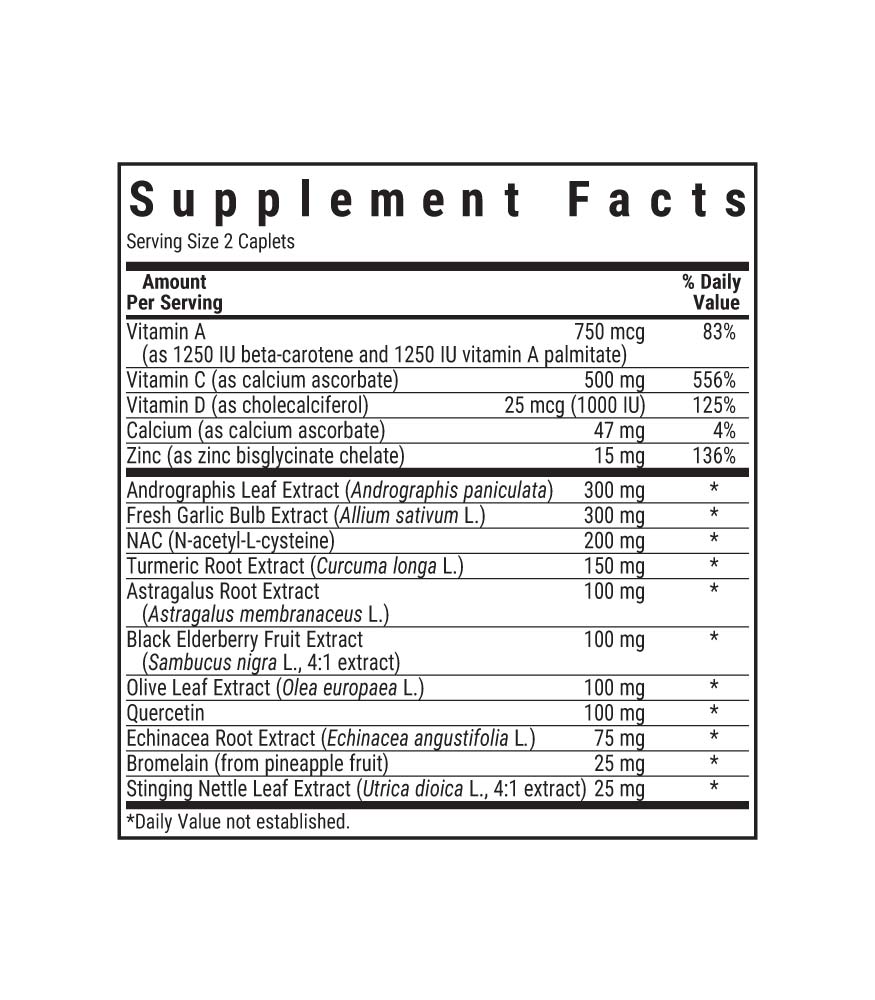 Supplement Facts

Serving Size 2 Caplets

| Amount Per Serving | | % Daily Value |
|---|---|---|
| Vitamin A (as 1250 IU beta-carotene and 1250 IU vitamin A palmitate) | 750 mcg | 83% |
| Vitamin C (as calcium ascorbate) | 500 mg | 556% |
| Vitamin D (as cholecalciferol) | 25 mcg (1000 IU) | 125% |
| Calcium (as calcium ascorbate) | 47 mg | 4% |
| Zinc (as zinc bisglycinate chelate) | 15 mg | 136% |
| Andrographis Leaf Extract (Andrographis paniculata) | 300 mg | * |
| Fresh Garlic Bulb Extract (Allium sativum L.) | 300 mg | * |
| NAC (N-acetyl-L-cysteine) | 200 mg | * |
| Turmeric Root Extract (Curcuma longa L.) | 150 mg | * |
| Astragalus Root Extract (Astragalus membranaceus L.) | 100 mg | * |
| Black Elderberry Fruit Extract (Sambucus nigra L., 4:1 extract) | 100 mg | * |
| Olive Leaf Extract (Olea europaea L.) | 100 mg | * |
| Quercetin | 100 mg | * |
| Echinacea Root Extract (Echinacea angustifolia L.) | 75 mg | * |
| Bromelain (from pineapple fruit) | 25 mg | * |
| Stinging Nettle Leaf Extract (Utrica dioica L., 4:1 extract) | 25 mg | * |

*Daily Value not established.